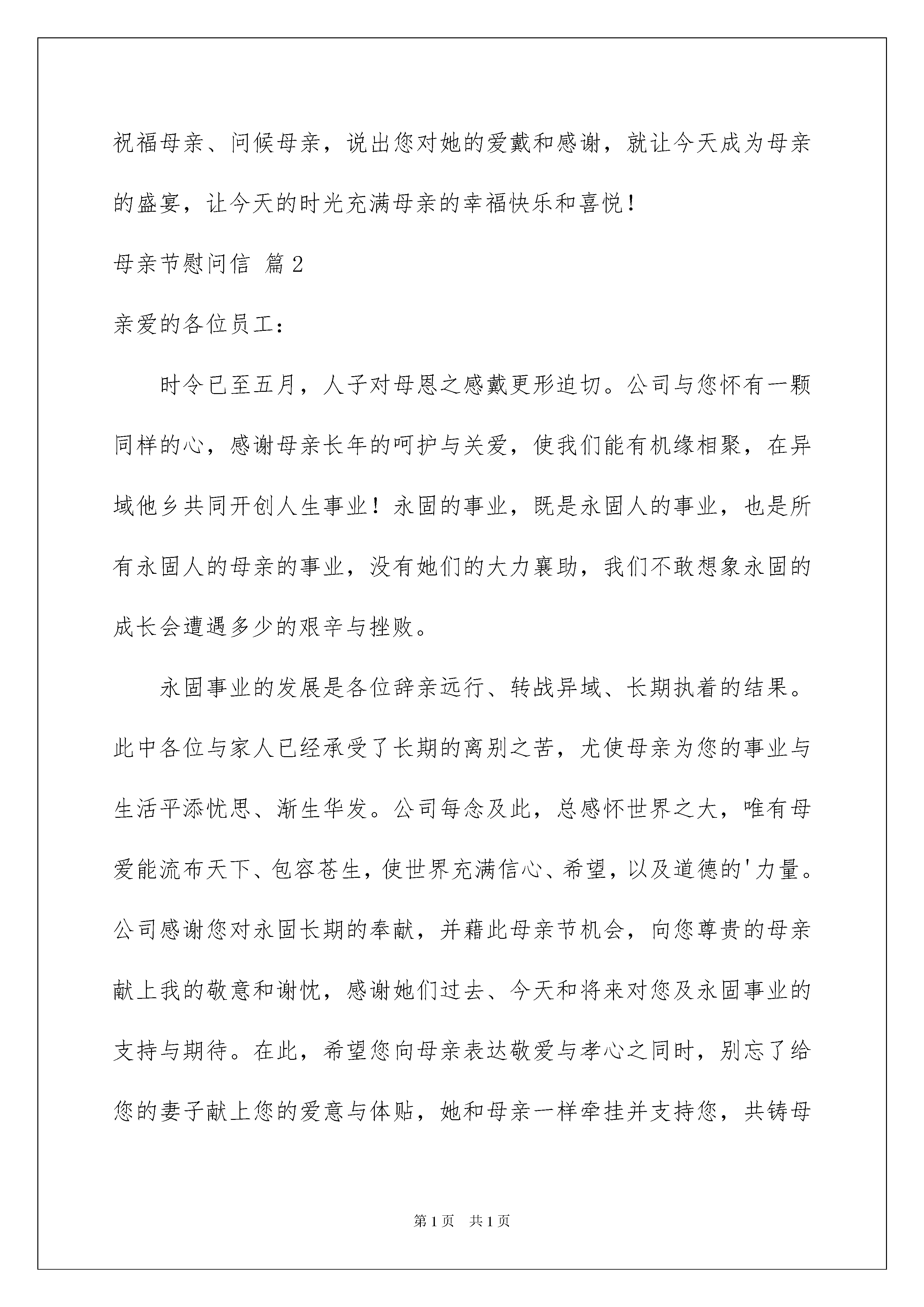 祝福母亲、问候母亲，说出您对她的爱戴和感谢，就让今天成为母亲的盛宴，让今天的时光充满母亲的幸福快乐和喜悦！

母亲节慰问信 篇2

亲爱的各位员工：

时令已至五月，人子对母恩之感戴更形迫切。公司与您怀有一颗同样的心，感谢母亲长年的呵护与关爱，使我们能有机缘相聚，在异域他乡共同开创人生事业！永固的事业，既是永固人的事业，也是所有永固人的母亲的事业，没有她们的大力襄助，我们不敢想象永固的成长会遭遇多少的艰辛与挫败。

永固事业的发展是各位辞亲远行、转战异域、长期执着的结果。此中各位与家人已经承受了长期的离别之苦，尤使母亲为您的事业与生活平添忧思、渐生华发。公司每念及此，总感怀世界之大，唯有母爱能流布天下、包容苍生，使世界充满信心、希望，以及道德的'力量。公司感谢您对永固长期的奉献，并藉此母亲节机会，向您尊贵的母亲献上我的敬意和谢忱，感谢她们过去、今天和将来对您及永固事业的支持与期待。在此，希望您向母亲表达敬爱与孝心之同时，别忘了给您的妻子献上您的爱意与体贴，她和母亲一样牵挂并支持您，共铸母

第1页 共1页